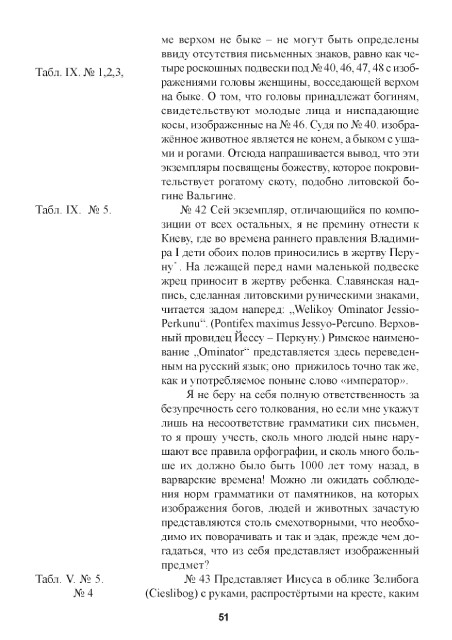 Табл. IX. № 1,2,3,

ме верхом не быке – не могут быть определены ввиду отсутствия письменных знаков, равно как четыре роскошных подвески под № 40, 46, 47, 48 с изображениями головы женщины, восседающей верхом на быке. О том, что головы принадлежат богиням, свидетельствуют молодые лица и ниспадающие косы, изображенные на № 46. Судя по № 40, изображённое животное является не конем, а быком с ушами и рогами. Отсюда напрашивается вывод, что эти экземпляры посвящены божеству, которое покровительствует рогатому скоту, подобно литовской богине Вальгине.

Табл. IX. № 5.

№ 42 Сей экземпляр, отличающийся по композиции от всех остальных, я не премину отнести к Киеву, где во времена раннего правления Владимира I дети обоих полов приносились в жертву Перуну*. На лежащей перед нами маленькой подвеске жрец приносит в жертву ребенка. Славянская надпись, сделанная литовскими руническими знаками, читается задом наперед: „Welikoy Ominator Jessio-Perkunu“. (Pontifex maximus Jessyo-Percuno. Верховный провидец Йессу – Перкуну.) Римское наименование „Ominator“ представляется здесь переведенным на русский язык; оно прижилось точно так же, как и употребляемое поныне слово «император».

Я не беру на себя полную ответственность за безупречность сего толкования, но если мне укажут лишь на несоответствие грамматики сих письмен, то я прошу учесть, сколь много людей ныне нарушают все правила орфографии, и сколь много больше их должно было быть 1000 лет тому назад, в варварские времена! Можно ли ожидать соблюдения норм грамматики от памятников, на которых изображения богов, людей и животных зачастую представляются столь смехотворными, что необходимо их поворачивать и так и эдак, прежде чем догадаться, что из себя представляет изображенный предмет?

Табл. V. № 5.
№ 4

№ 43 Представляет Иисуса в облике Зелибога (Cieslibog) с руками, распростёртыми на кресте, каким

51